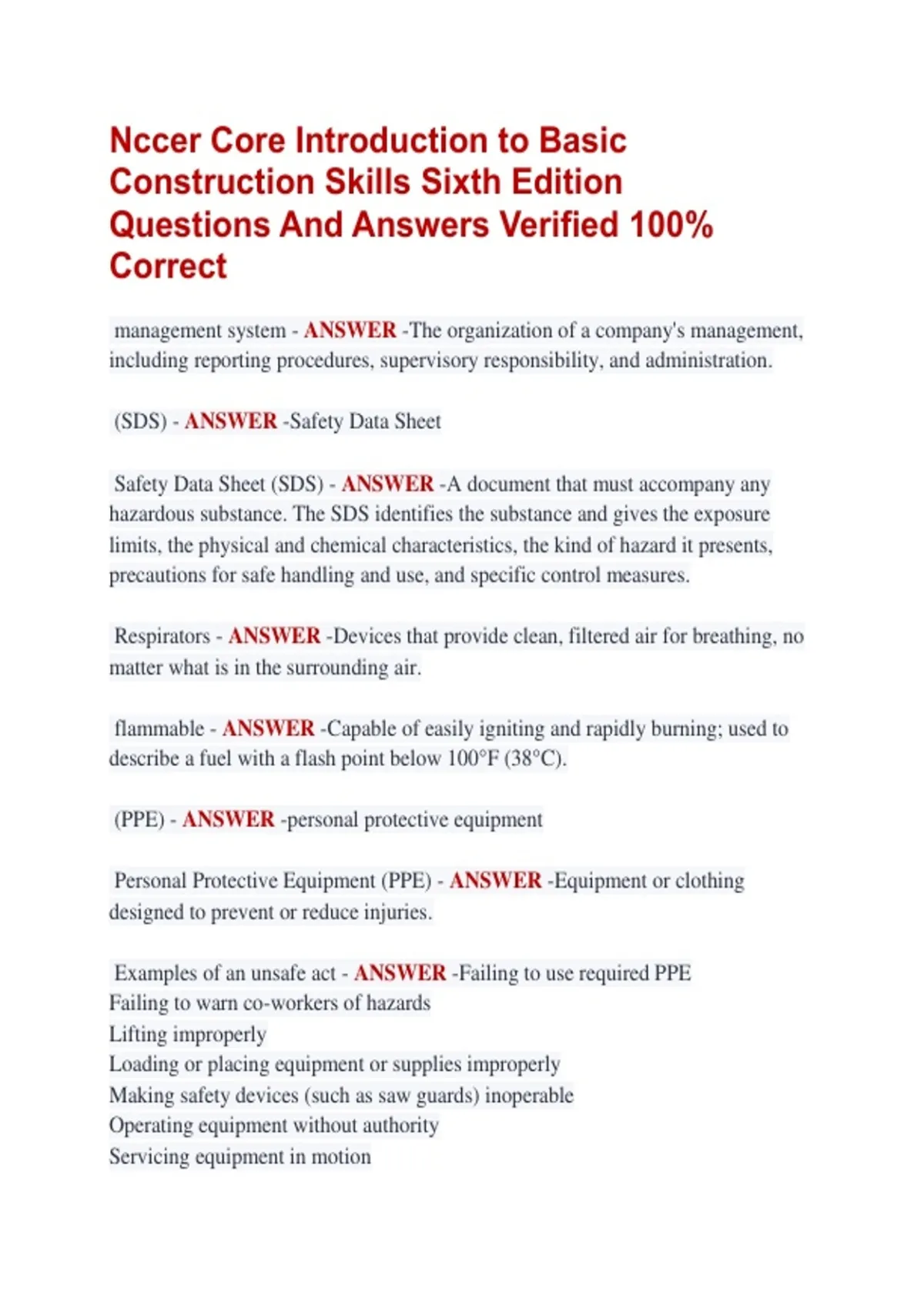 Nccer Core Introduction to Basic Construction Skills Sixth Edition Questions And Answers Verified 100% Correct

management system - ANSWER -The organization of a company's management, including reporting procedures, supervisory responsibility, and administration.

(SDS) - ANSWER -Safety Data Sheet

Safety Data Sheet (SDS) - ANSWER -A document that must accompany any hazardous substance. The SDS identifies the substance and gives the exposure limits, the physical and chemical characteristics, the kind of hazard it presents, precautions for safe handling and use, and specific control measures.

Respirators - ANSWER -Devices that provide clean, filtered air for breathing, no matter what is in the surrounding air.

flammable - ANSWER -Capable of easily igniting and rapidly burning; used to describe a fuel with a flash point below 100°F (38°C).

(PPE) - ANSWER -personal protective equipment

Personal Protective Equipment (PPE) - ANSWER -Equipment or clothing designed to prevent or reduce injuries.

Examples of an unsafe act - ANSWER -Failing to use required PPE
Failing to warn co-workers of hazards
Lifting improperly
Loading or placing equipment or supplies improperly
Making safety devices (such as saw guards) inoperable
Operating equipment without authority
Servicing equipment in motion